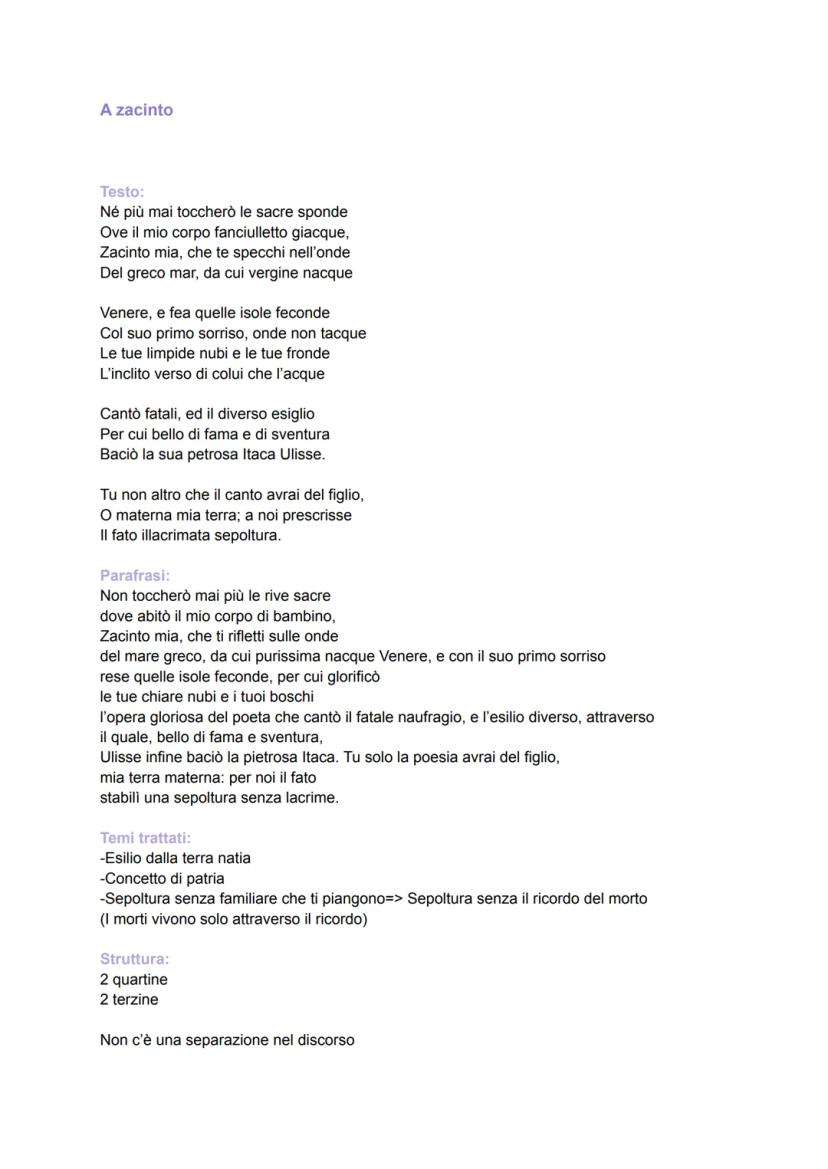 A zacinto

Testo:
Né più mai toccherò le sacre sponde
Ove il mio corpo fanciulletto giacque,
Zacinto mia, che te specchi nell'onde
Del greco mar, da cui vergine nacque

Venere, e fea quelle isole feconde
Col suo primo sorriso, onde non tacque
Le tue limpide nubi e le tue fronde
L'inclito verso di colui che l'acque

Cantò fatali, ed il diverso esiglio
Per cui bello di fama e di sventura
Baciò la sua petrosa Itaca Ulisse.

Tu non altro che il canto avrai del figlio,
O materna mia terra; a noi prescrisse
Il fato illacrimata sepoltura.

Parafrasi:
Non toccherò mai più le rive sacre
dove abitò il mio corpo di bambino,
Zacinto mia, che ti rifletti sulle onde
del mare greco, da cui purissima nacque Venere, e con il suo primo sorriso
rese quelle isole feconde, per cui glorificò
le tue chiare nubi e i tuoi boschi
l'opera gloriosa del poeta che cantò il fatale naufragio, e l'esilio diverso, attraverso
il quale, bello di fama e sventura,
Ulisse infine baciò la pietrosa Itaca. Tu solo la poesia avrai del figlio,
mia terra materna: per noi il fato
stabilì una sepoltura senza lacrime.

Temi trattati:
-Esilio dalla terra natia
-Concetto di patria
-Sepoltura senza familiare che ti piangono=> Sepoltura senza il ricordo del morto
(I morti vivono solo attraverso il ricordo)

Struttura:
2 quartine
2 terzine

Non c'è una separazione nel discorso